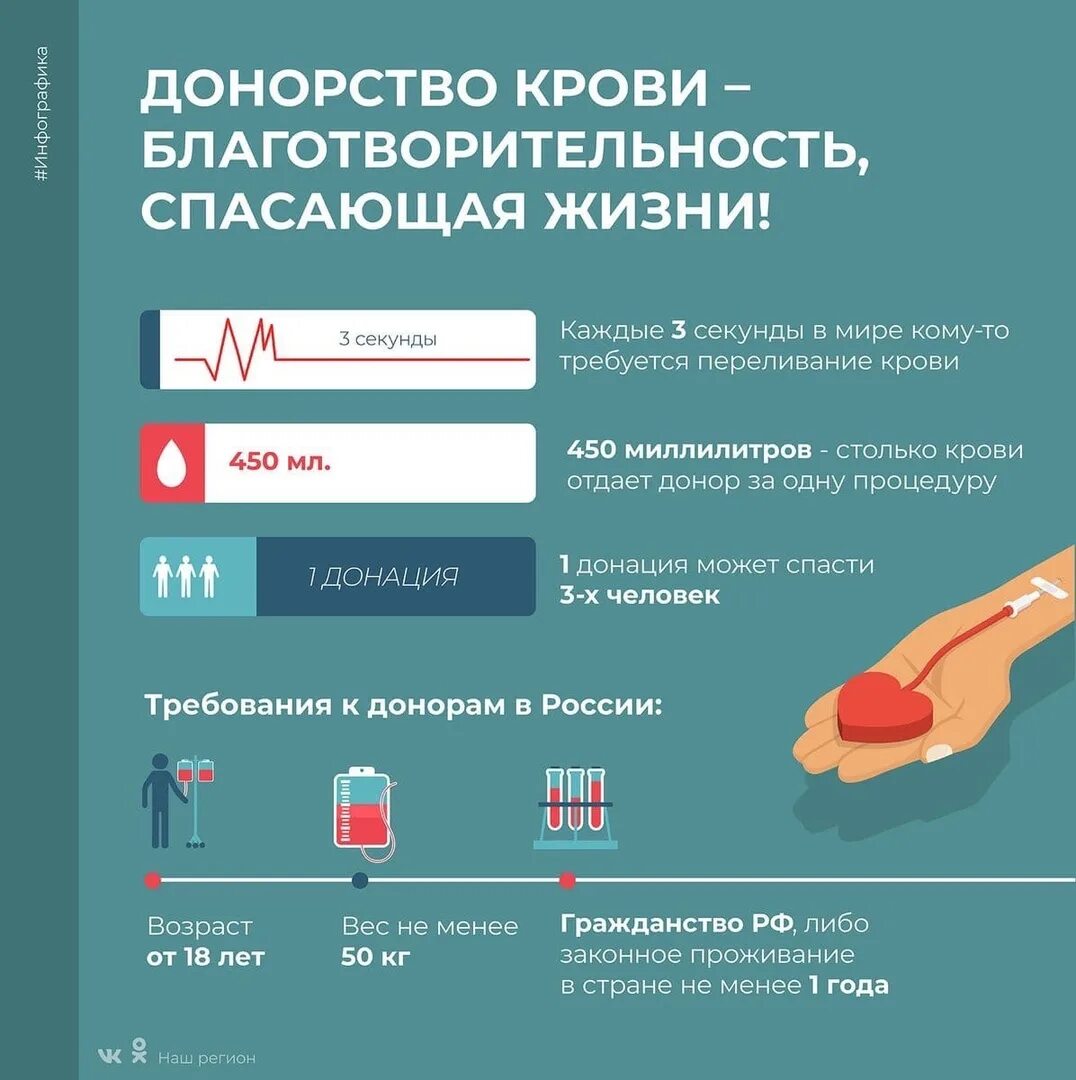 #Инфографика

ДОНОРСТВО КРОВИ – БЛАГОТВОРИТЕЛЬНОСТЬ, СПАСАЮЩАЯ ЖИЗНИ!

3 секунды

Каждые 3 секунды в мире кому-то требуется переливание крови

450 мл.

450 миллилитров - столько крови отдает донор за одну процедуру

1 ДОНАЦИЯ

1 донация может спасти 3-х человек

Требования к донорам в России:

Возраст от 18 лет

Вес не менее 50 кг

Гражданство РФ, либо законное проживание в стране не менее 1 года

Наш регион